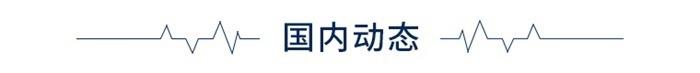 国内动态